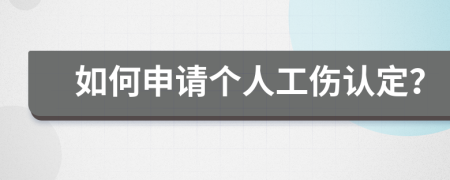 如何申请个人工伤认定?